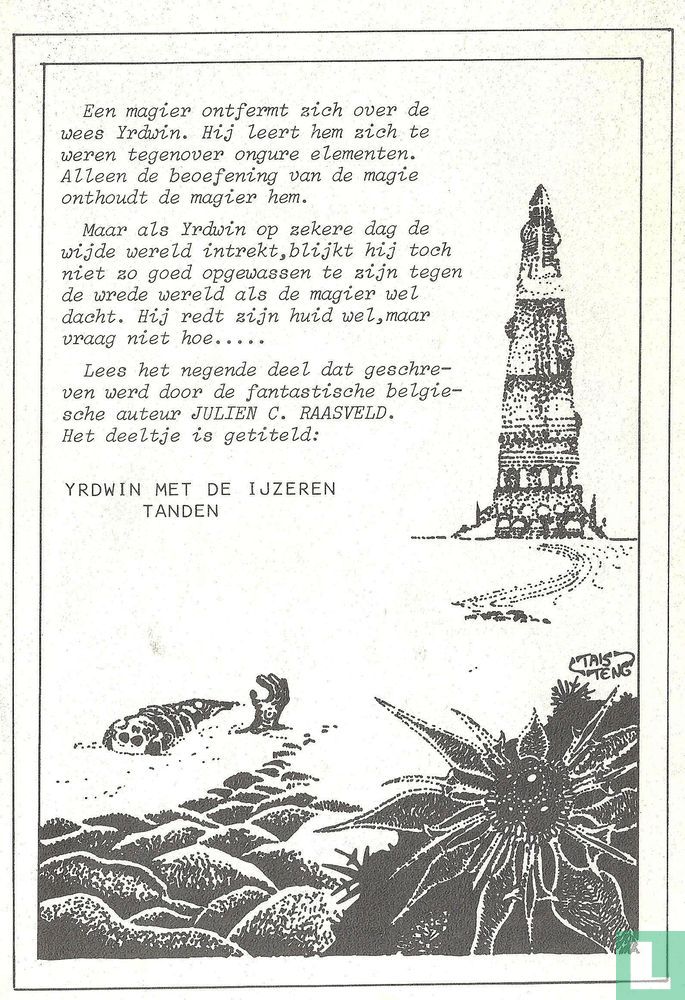 Een magier ontfermt zich over de wees Yrdwin. Hij leert hem zich te weren tegenover ongure elementen. Alleen de beoefening van de magie onthoudt de magier hem.

Maar als Yrdwin op zekere dag de wijde wereld intrekt,blijkt hij toch niet zo goed opgewassen te zijn tegen de wrede wereld als de magier wel dacht. Hij redt zijn huid wel,maar vraag niet hoe.....

Lees het negende deel dat geschreven werd door de fantastische belgiesche auteur JULIEN C. RAASVELD. Het deeltje is getiteld:

YRDWIN MET DE IJZEREN TANDEN

TAIS TENG